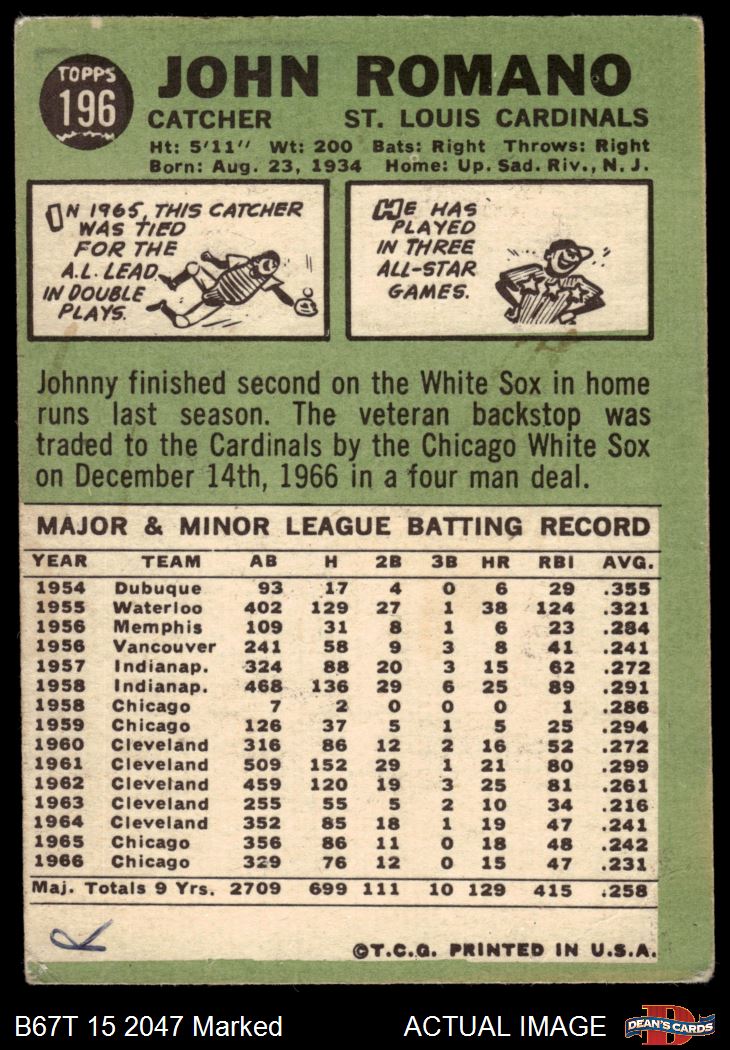 TOPPS
196

JOHN ROMANO

CATCHER ST. LOUIS CARDINALS

Ht: 5'11" Wt: 200 Bats: Right Throws: Right
Born: Aug. 23, 1934 Home: Up. Sad. Riv., N. J.

IN 1965, THIS CATCHER WAS TIED FOR THE A.L. LEAD IN DOUBLE PLAYS.

HE HAS PLAYED IN THREE ALL-STAR GAMES.

Johnny finished second on the White Sox in home runs last season. The veteran backstop was traded to the Cardinals by the Chicago White Sox on December 14th, 1966 in a four man deal.

MAJOR & MINOR LEAGUE BATTING RECORD

| YEAR | TEAM | AB | H | 2B | 3B | HR | RBI | AVG. |
|---|---|---|---|---|---|---|---|---|
| 1954 | Dubuque | 93 | 17 | 4 | 0 | 6 | 29 | .355 |
| 1955 | Waterloo | 402 | 129 | 27 | 1 | 38 | 124 | .321 |
| 1956 | Memphis | 109 | 31 | 8 | 1 | 6 | 23 | .284 |
| 1956 | Vancouver | 241 | 58 | 9 | 3 | 8 | 41 | .241 |
| 1957 | Indianap. | 324 | 88 | 20 | 3 | 15 | 62 | .272 |
| 1958 | Indianap. | 468 | 136 | 29 | 6 | 25 | 89 | .291 |
| 1958 | Chicago | 7 | 2 | 0 | 0 | 0 | 1 | .286 |
| 1959 | Chicago | 126 | 37 | 5 | 1 | 5 | 25 | .294 |
| 1960 | Cleveland | 316 | 86 | 12 | 2 | 16 | 52 | .272 |
| 1961 | Cleveland | 509 | 152 | 29 | 1 | 21 | 80 | .299 |
| 1962 | Cleveland | 459 | 120 | 19 | 3 | 25 | 81 | .261 |
| 1963 | Cleveland | 255 | 55 | 5 | 2 | 10 | 34 | .216 |
| 1964 | Cleveland | 352 | 85 | 18 | 1 | 19 | 47 | .241 |
| 1965 | Chicago | 356 | 86 | 11 | 0 | 18 | 48 | .242 |
| 1966 | Chicago | 329 | 76 | 12 | 0 | 15 | 47 | .231 |
| Maj. Totals 9 Yrs. | | 2709 | 699 | 111 | 10 | 129 | 415 | .258 |

©T.C.G. PRINTED IN U.S.A.

B67T 15 2047 Marked ACTUAL IMAGE DEAN'S CARDS